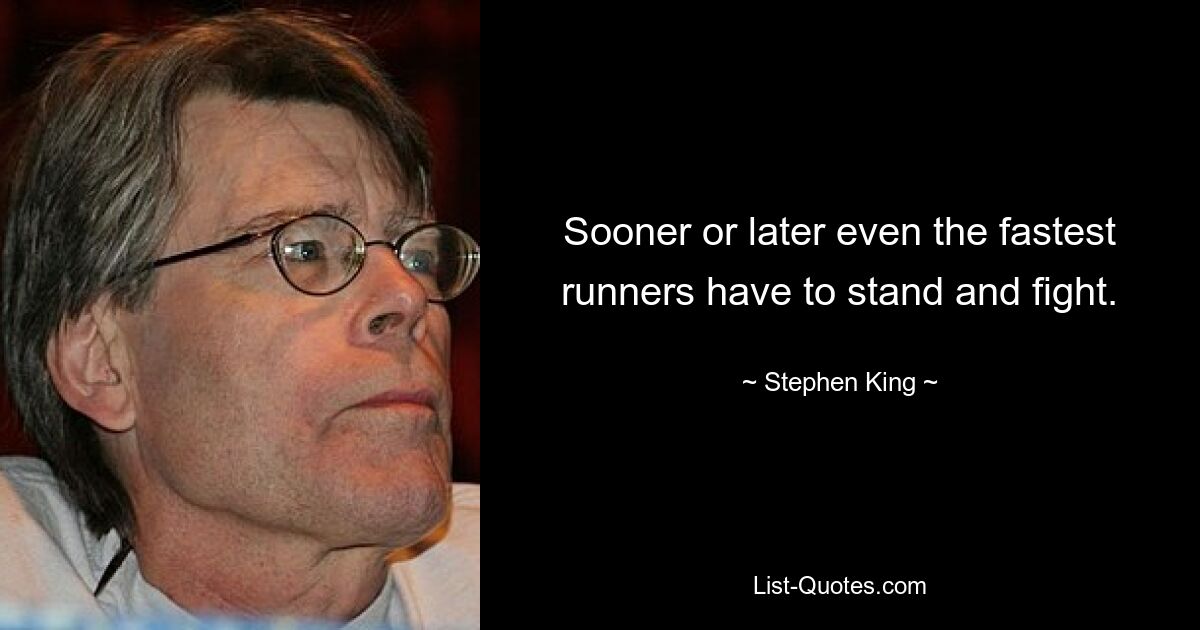 Sooner or later even the fastest runners have to stand and fight.

~ Stephen King ~

List-Quotes.com